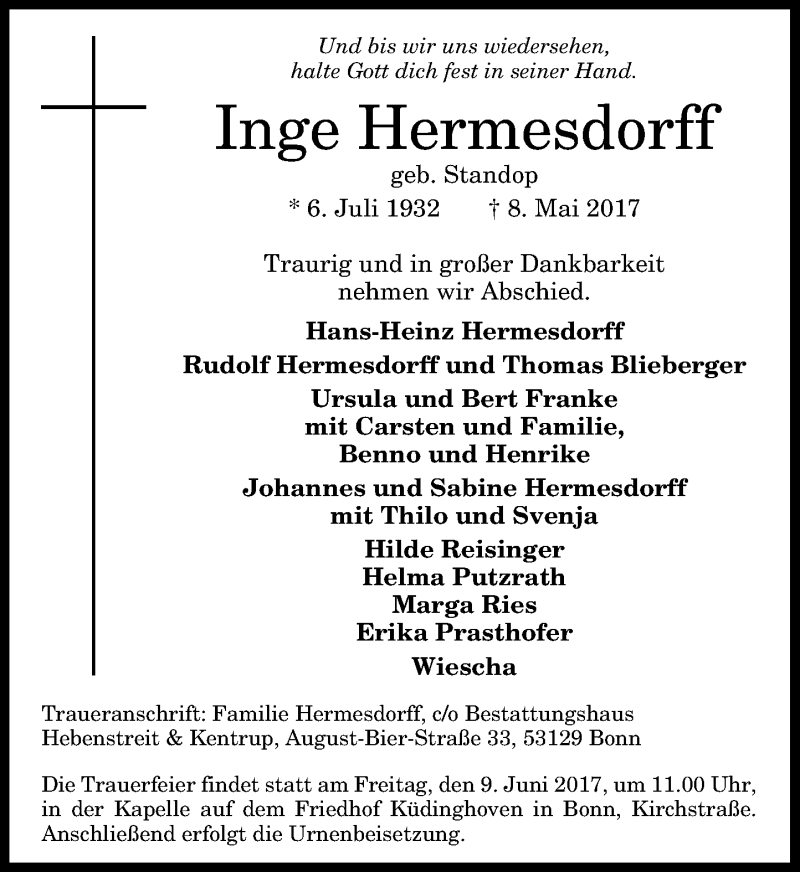 Und bis wir uns wiedersehen,
halte Gott dich fest in seiner Hand.

Inge Hermesdorff

geb. Standop

* 6. Juli 1932 † 8. Mai 2017

Traurig und in großer Dankbarkeit
nehmen wir Abschied.

Hans-Heinz Hermesdorff

Rudolf Hermesdorff und Thomas Blieberger

Ursula und Bert Franke
mit Carsten und Familie,
Benno und Henrike

Johannes und Sabine Hermesdorff
mit Thilo und Svenja

Hilde Reisinger
Helma Putzrath
Marga Ries
Erika Prasthofer

Wiescha

Traueranschrift: Familie Hermesdorff, c/o Bestattungshaus
Hebenstreit & Kentrup, August-Bier-Straße 33, 53129 Bonn

Die Trauerfeier findet statt am Freitag, den 9. Juni 2017, um 11.00 Uhr, in der Kapelle auf dem Friedhof Küdinghoven in Bonn, Kirchstraße. Anschließend erfolgt die Urnenbeisetzung.